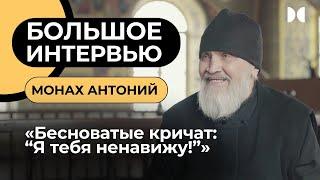 БОЛЬШОЕ ИНТЕРВЬЮ

МОНАХ АНТОНИЙ

«Бесноватые кричат: “Я тебя ненавижу!”»